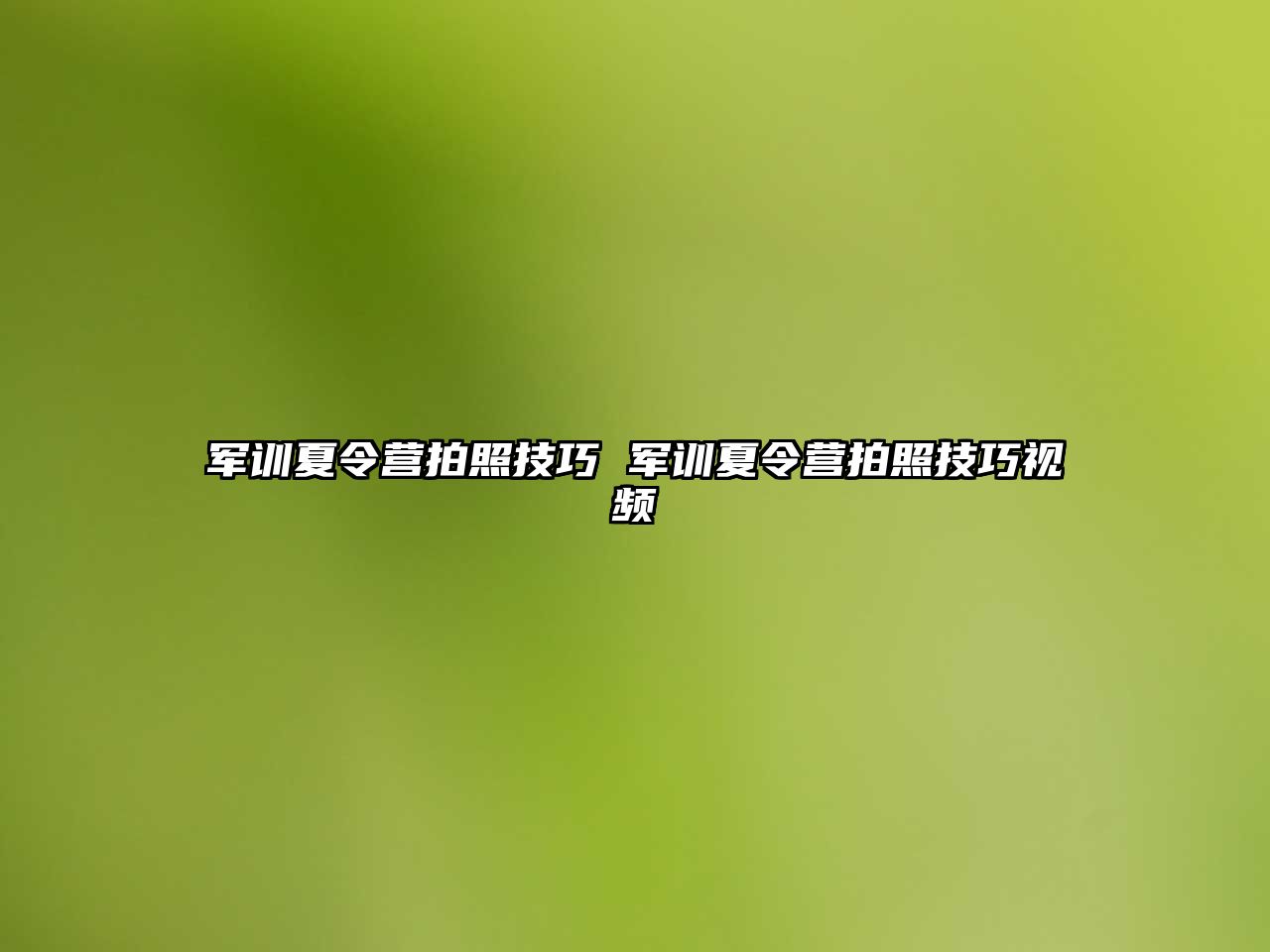 军训夏令营拍照技巧 军训夏令营拍照技巧视频